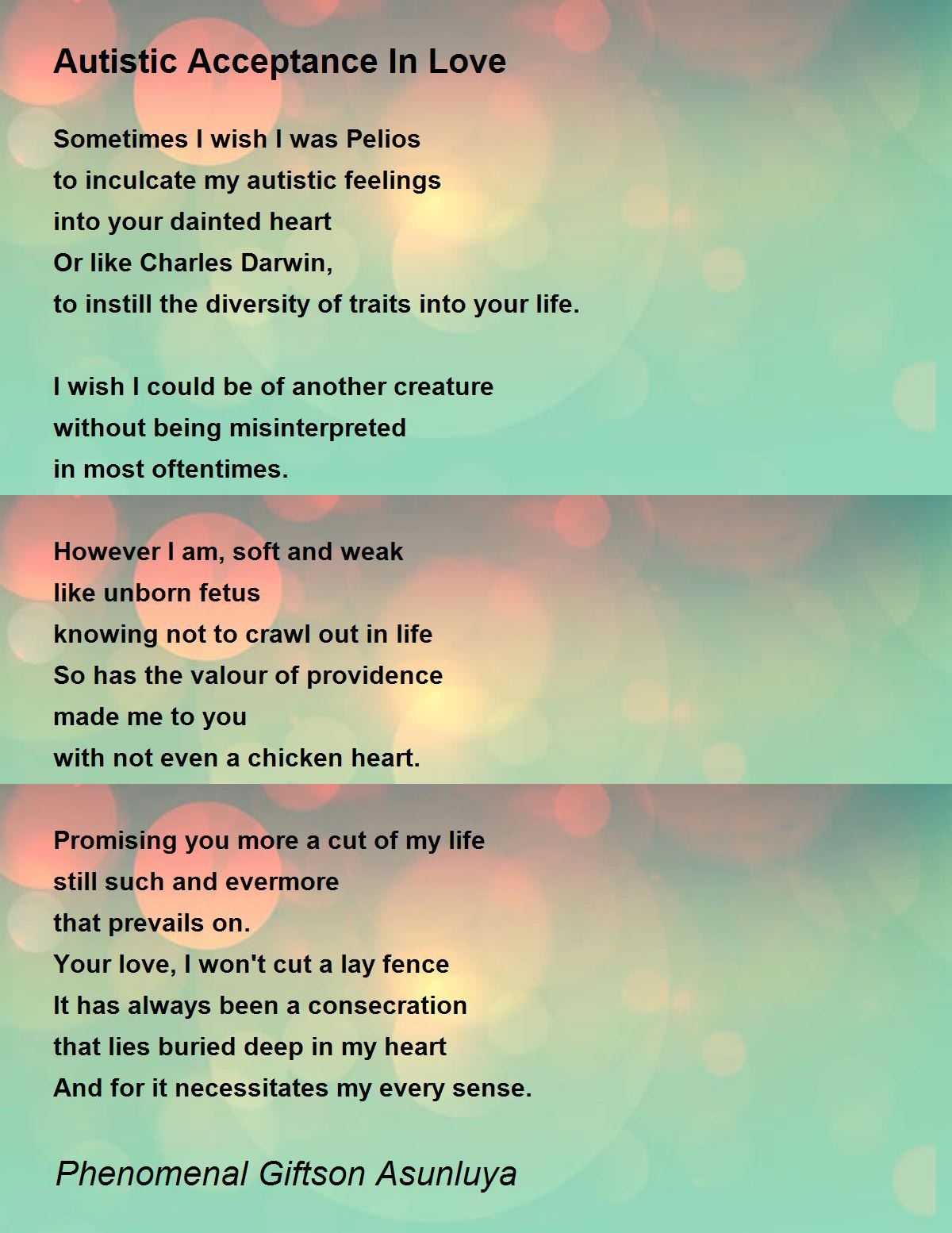 Autistic Acceptance In Love

Sometimes I wish I was Pelios
to inculcate my autistic feelings
into your dainted heart
Or like Charles Darwin,
to instill the diversity of traits into your life.

I wish I could be of another creature
without being misinterpreted
in most oftentimes.

However I am, soft and weak
like unborn fetus
knowing not to crawl out in life
So has the valour of providence
made me to you
with not even a chicken heart.

Promising you more a cut of my life
still such and evermore
that prevails on.
Your love, I won't cut a lay fence
It has always been a consecration
that lies buried deep in my heart
And for it necessitates my every sense.

Phenomenal Giftson Asunluya